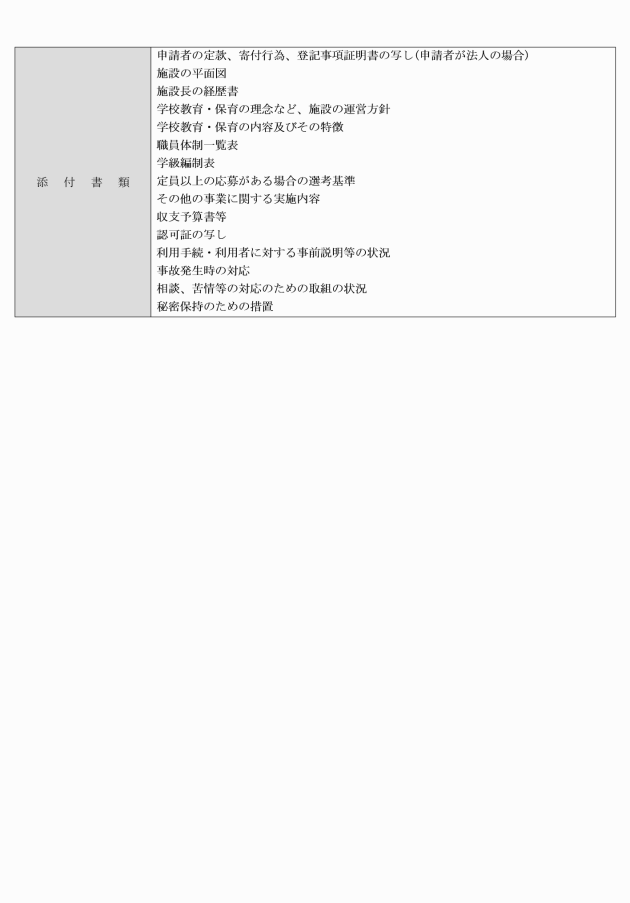 | 添　付　書　類 | 申請者の定款、寄付行為、登記事項証明書の写し（申請者が法人の場合）<br>施設の平面図<br>施設長の経歴書<br>学校教育・保育の理念など、施設の運営方針<br>学校教育・保育の内容及びその特徴<br>職員体制一覧表<br>学級編制表<br>定員以上の応募がある場合の選考基準<br>その他の事業に関する実施内容<br>収支予算書等<br>認可証の写し<br>利用手続・利用者に対する事前説明等の状況<br>事故発生時の対応<br>相談、苦情等の対応のための取組の状況<br>秘密保持のための措置 |
|---|---|